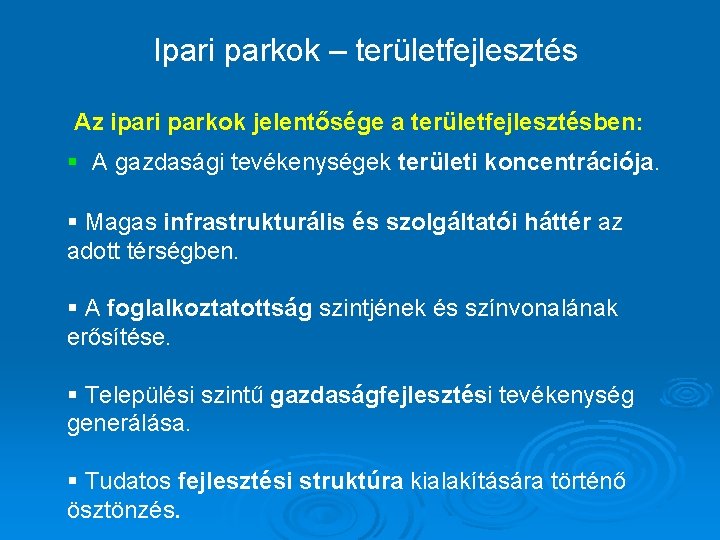 Ipari parkok – területfejlesztés

Az ipari parkok jelentősége a területfejlesztésben:

▪ A gazdasági tevékenységek területi koncentrációja.

▪ Magas infrastrukturális és szolgáltatói háttér az adott térségben.

▪ A foglalkoztatottság szintjének és színvonalának erősítése.

▪ Települési szintű gazdaságfejlesztési tevékenység generálása.

▪ Tudatos fejlesztési struktúra kialakítására történő ösztönzés.